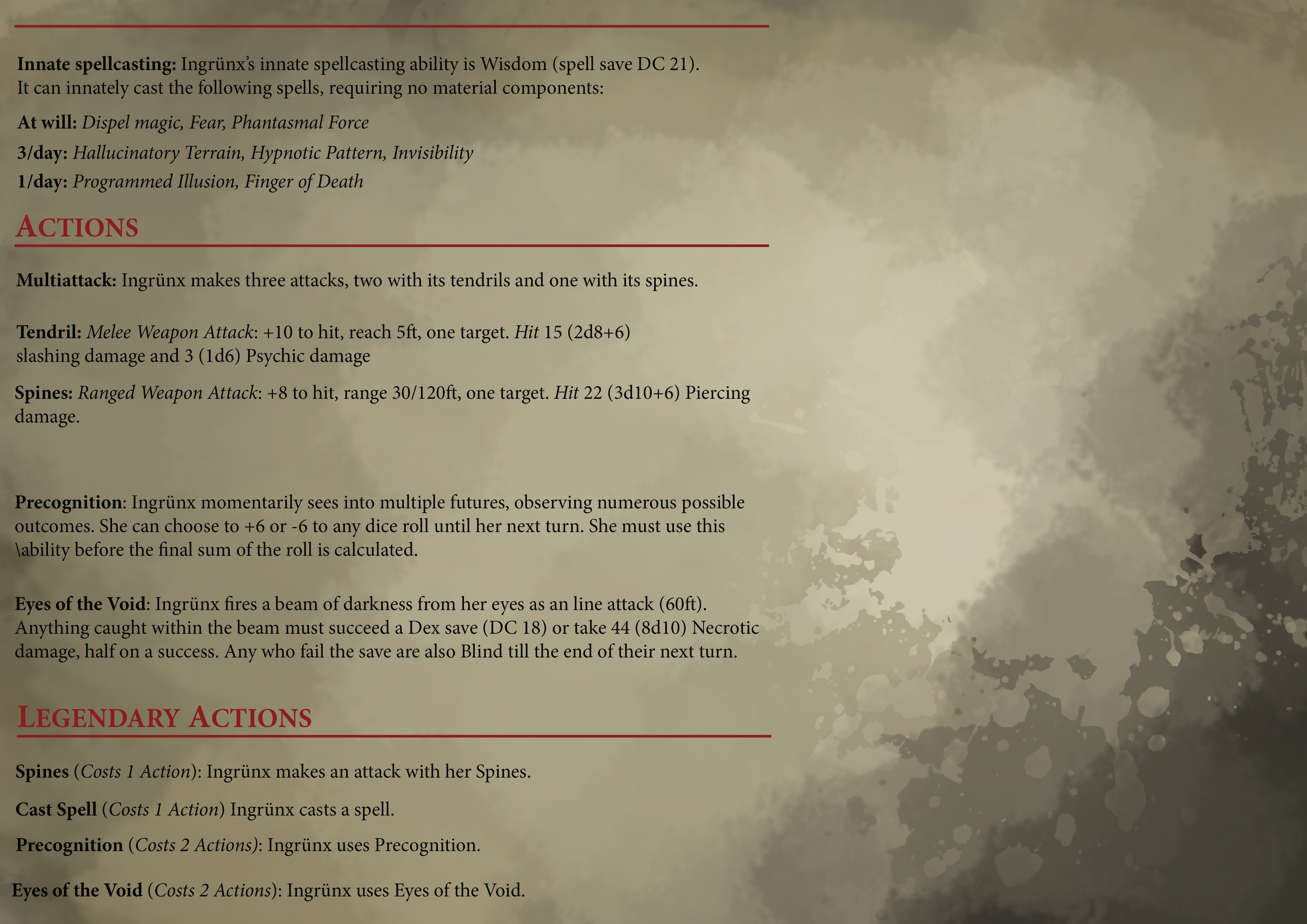 Innate spellcasting: Ingrünx's innate spellcasting ability is Wisdom (spell save DC 21). It can innately cast the following spells, requiring no material components:

At will: Dispel magic, Fear, Phantasmal Force

3/day: Hallucinatory Terrain, Hypnotic Pattern, Invisibility

1/day: Programmed Illusion, Finger of Death

ACTIONS

Multiattack: Ingrünx makes three attacks, two with its tendrils and one with its spines.

Tendril: Melee Weapon Attack: +10 to hit, reach 5ft, one target. Hit 15 (2d8+6) slashing damage and 3 (1d6) Psychic damage

Spines: Ranged Weapon Attack: +8 to hit, range 30/120ft, one target. Hit 22 (3d10+6) Piercing damage.

Precognition: Ingrünx momentarily sees into multiple futures, observing numerous possible outcomes. She can choose to +6 or -6 to any dice roll until her next turn. She must use this \ability before the final sum of the roll is calculated.

Eyes of the Void: Ingrünx fires a beam of darkness from her eyes as an line attack (60ft). Anything caught within the beam must succeed a Dex save (DC 18) or take 44 (8d10) Necrotic damage, half on a success. Any who fail the save are also Blind till the end of their next turn.

LEGENDARY ACTIONS

Spines (Costs 1 Action): Ingrünx makes an attack with her Spines.

Cast Spell (Costs 1 Action) Ingrünx casts a spell.

Precognition (Costs 2 Actions): Ingrünx uses Precognition.

Eyes of the Void (Costs 2 Actions): Ingrünx uses Eyes of the Void.